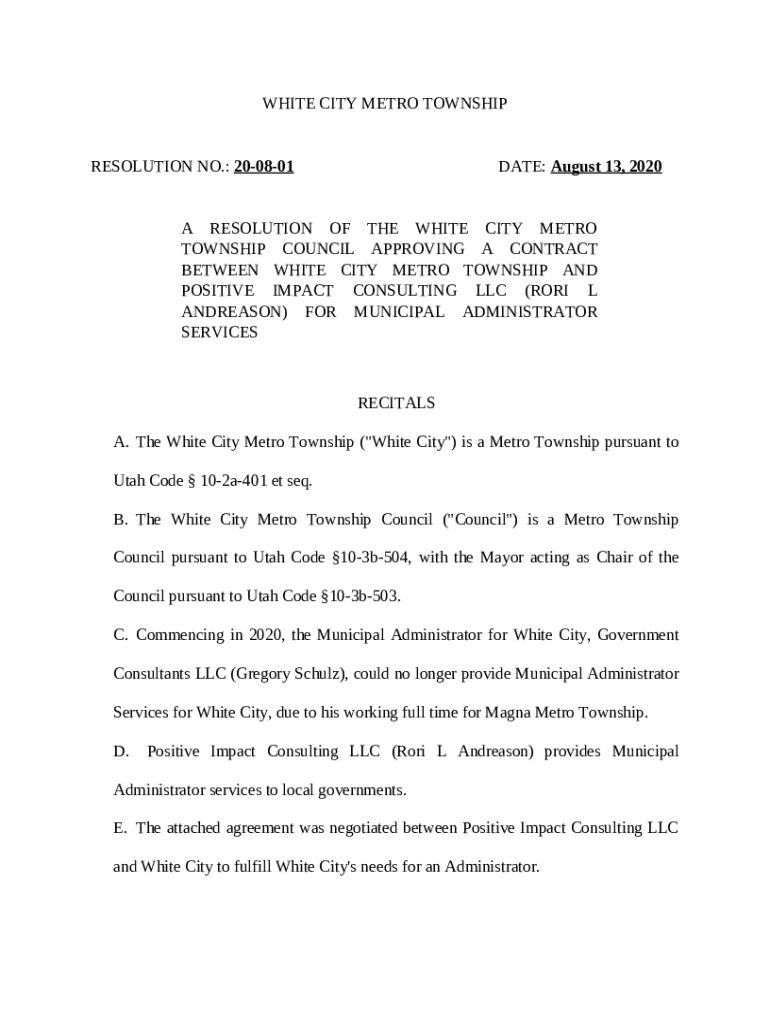 WHITE CITY METRO TOWNSHIP

RESOLUTION NO.: 20-08-01

DATE: August 13, 2020

A RESOLUTION OF THE WHITE CITY METRO TOWNSHIP COUNCIL APPROVING A CONTRACT BETWEEN WHITE CITY METRO TOWNSHIP AND POSITIVE IMPACT CONSULTING LLC (RORI L ANDREASON) FOR MUNICIPAL ADMINISTRATOR SERVICES

RECITALS

A. The White City Metro Township ("White City") is a Metro Township pursuant to Utah Code § 10-2a-401 et seq.

B. The White City Metro Township Council ("Council") is a Metro Township Council pursuant to Utah Code §10-3b-504, with the Mayor acting as Chair of the Council pursuant to Utah Code §10-3b-503.

C. Commencing in 2020, the Municipal Administrator for White City, Government Consultants LLC (Gregory Schulz), could no longer provide Municipal Administrator Services for White City, due to his working full time for Magna Metro Township.

D. Positive Impact Consulting LLC (Rori L Andreason) provides Municipal Administrator services to local governments.

E. The attached agreement was negotiated between Positive Impact Consulting LLC and White City to fulfill White City's needs for an Administrator.